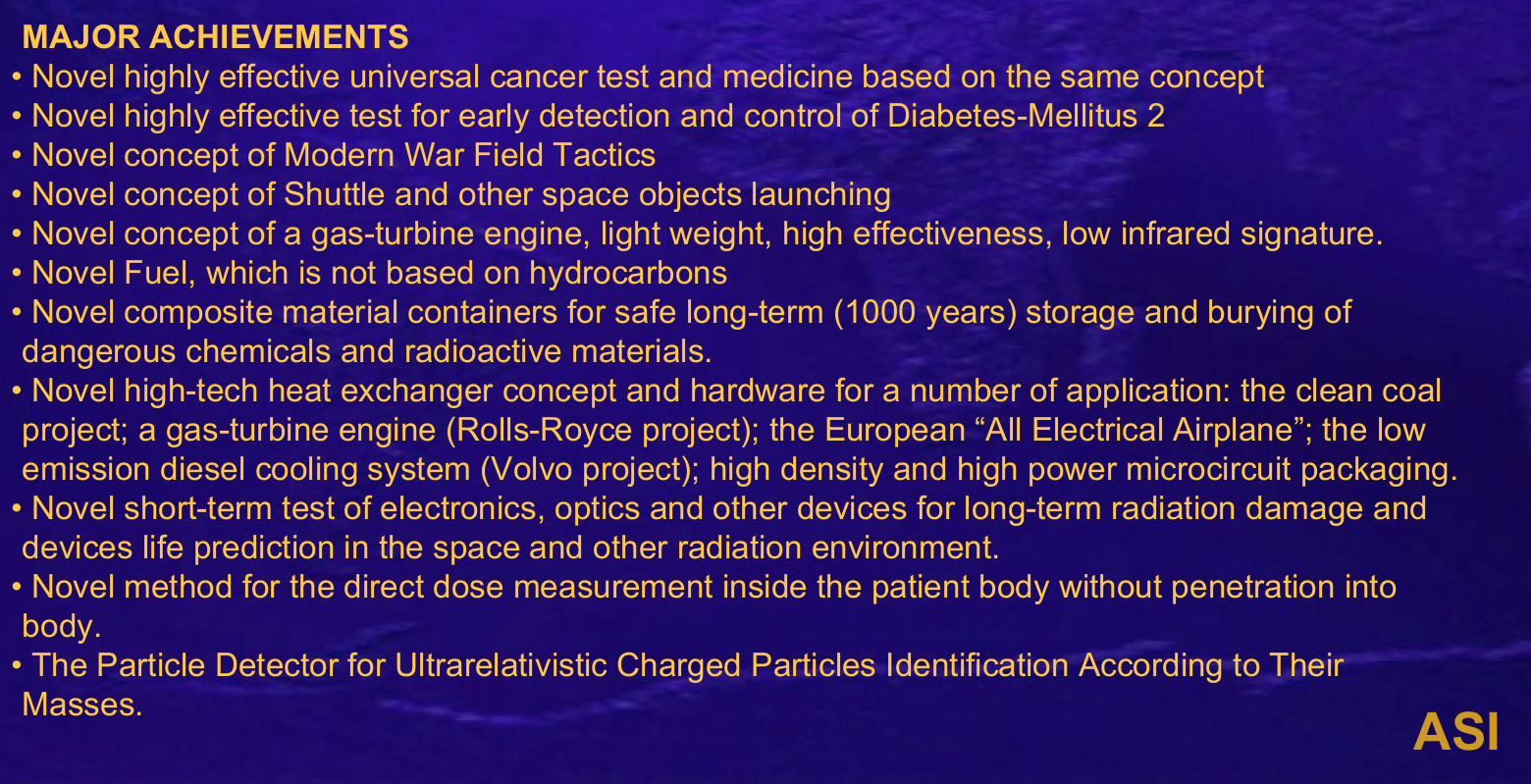 MAJOR ACHIEVEMENTS
• Novel highly effective universal cancer test and medicine based on the same concept
• Novel highly effective test for early detection and control of Diabetes-Mellitus 2
• Novel concept of Modern War Field Tactics
• Novel concept of Shuttle and other space objects launching
• Novel concept of a gas-turbine engine, light weight, high effectiveness, low infrared signature.
• Novel Fuel, which is not based on hydrocarbons
• Novel composite material containers for safe long-term (1000 years) storage and burying of dangerous chemicals and radioactive materials.
• Novel high-tech heat exchanger concept and hardware for a number of application: the clean coal project; a gas-turbine engine (Rolls-Royce project); the European "All Electrical Airplane"; the low emission diesel cooling system (Volvo project); high density and high power microcircuit packaging.
• Novel short-term test of electronics, optics and other devices for long-term radiation damage and devices life prediction in the space and other radiation environment.
• Novel method for the direct dose measurement inside the patient body without penetration into body.
• The Particle Detector for Ultrarelativistic Charged Particles Identification According to Their Masses.

ASI